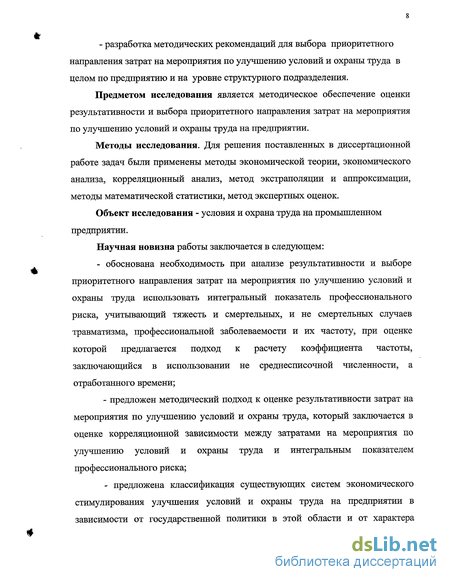 8

- разработка методических рекомендаций для выбора приоритетного направления затрат на мероприятия по улучшению условий и охраны труда в целом по предприятию и на уровне структурного подразделения.

Предметом исследования является методическое обеспечение оценки результативности и выбора приоритетного направления затрат на мероприятия по улучшению условий и охраны труда на предприятии.

Методы исследования. Для решения поставленных в диссертационной работе задач были применены методы экономической теории, экономического анализа, корреляционный анализ, метод экстраполяции и аппроксимации, методы математической статистики, метод экспертных оценок.

Объект исследования - условия и охрана труда на промышленном предприятии.

Научная новизна работы заключается в следующем:

- обоснована необходимость при анализе результативности и выборе приоритетного направления затрат на мероприятия по улучшению условий и охраны труда использовать интегральный показатель профессионального риска, учитывающий тяжесть и смертельных, и не смертельных случаев травматизма, профессиональной заболеваемости и их частоту, при оценке которой предлагается подход к расчету коэффициента частоты, заключающийся в использовании не среднесписочной численности, а отработанного времени;

- предложен методический подход к оценке результативности затрат на мероприятия по улучшению условий и охраны труда, который заключается в оценке корреляционной зависимости между затратами на мероприятия по улучшению условий и охраны труда и интегральным показателем профессионального риска;

- предложена классификация существующих систем экономического стимулирования улучшения условий и охраны труда на предприятии в зависимости от государственной политики в этой области и от характера

dsLib.net
библиотека диссертаций